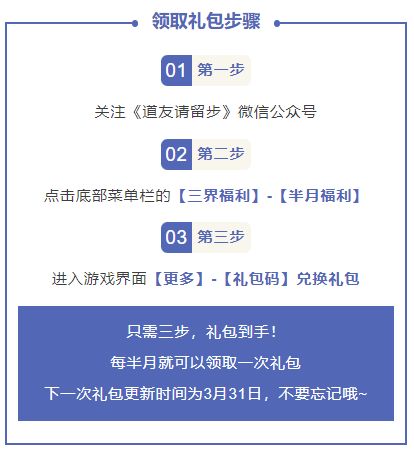 领取礼包步骤

01 第一步

关注《道友请留步》微信公众号

02 第二步

点击底部菜单栏的【三界福利】-【半月福利】

03 第三步

进入游戏界面【更多】-【礼包码】兑换礼包

只需三步，礼包到手！

每半月就可以领取一次礼包

下一次礼包更新时间为3月31日，不要忘记哦~